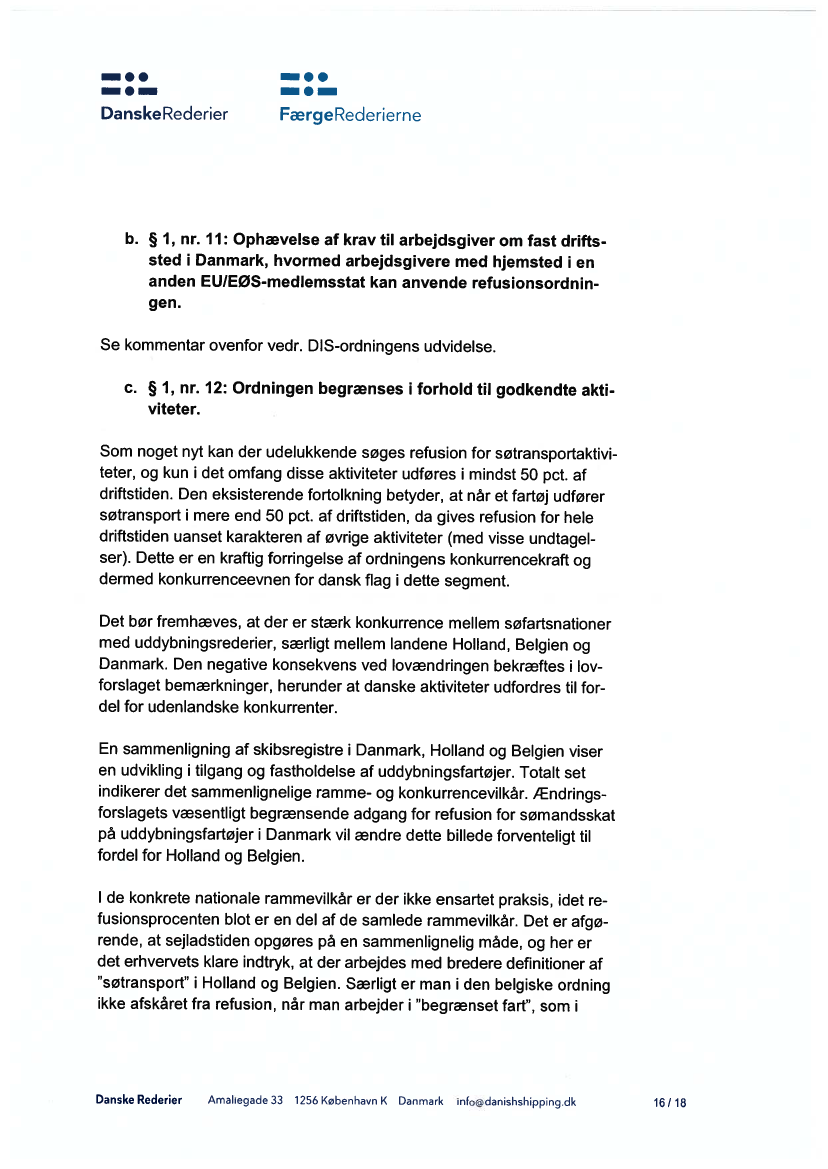 DanskeRederier FærgeRederierne

b. § 1, nr. 11: Ophævelse af krav til arbejdsgiver om fast driftssted i Danmark, hvormed arbejdsgivere med hjemsted i en anden EU/EØS-medlemsstat kan anvende refusionsordningen.

Se kommentar ovenfor vedr. DIS-ordningens udvidelse.

c. § 1, nr. 12: Ordningen begrænses i forhold til godkendte aktiviteter.

Som noget nyt kan der udelukkende søges refusion for søtransportaktiviteter, og kun i det omfang disse aktiviteter udføres i mindst 50 pct. af driftstiden. Den eksisterende fortolkning betyder, at når et fartøj udfører søtransport i mere end 50 pct. af driftstiden, da gives refusion for hele driftstiden uanset karakteren af øvrige aktiviteter (med visse undtagelser). Dette er en kraftig forringelse af ordningens konkurrencekraft og dermed konkurrenceevnen for dansk flag i dette segment.

Det bør fremhæves, at der er stærk konkurrence mellem søfartsnationer med uddybningsrederier, særligt mellem landene Holland, Belgien og Danmark. Den negative konsekvens ved lovændringen bekræftes i lovforslaget bemærkninger, herunder at danske aktiviteter udfordres til fordel for udenlandske konkurrenter.

En sammenligning af skibsregistre i Danmark, Holland og Belgien viser en udvikling i tilgang og fastholdelse af uddybningsfartøjer. Totalt set indikerer det sammenlignelige ramme- og konkurrencevilkår. Ændringsforslagets væsentligt begrænsende adgang for refusion for sømandsskat på uddybningsfartøjer i Danmark vil ændre dette billede forventeligt til fordel for Holland og Belgien.

I de konkrete nationale rammevilkår er der ikke ensartet praksis, idet refusionsprocenten blot er en del af de samlede rammevilkår. Det er afgørende, at sejladstiden opgøres på en sammenlignelig måde, og her er det erhvervets klare indtryk, at der arbejdes med bredere definitioner af "søtransport" i Holland og Belgien. Særligt er man i den belgiske ordning ikke afskåret fra refusion, når man arbejder i "begrænset fart", som i

Danske Rederier Amaliegade 33 1256 København K Danmark info@danishshipping.dk 16 / 18